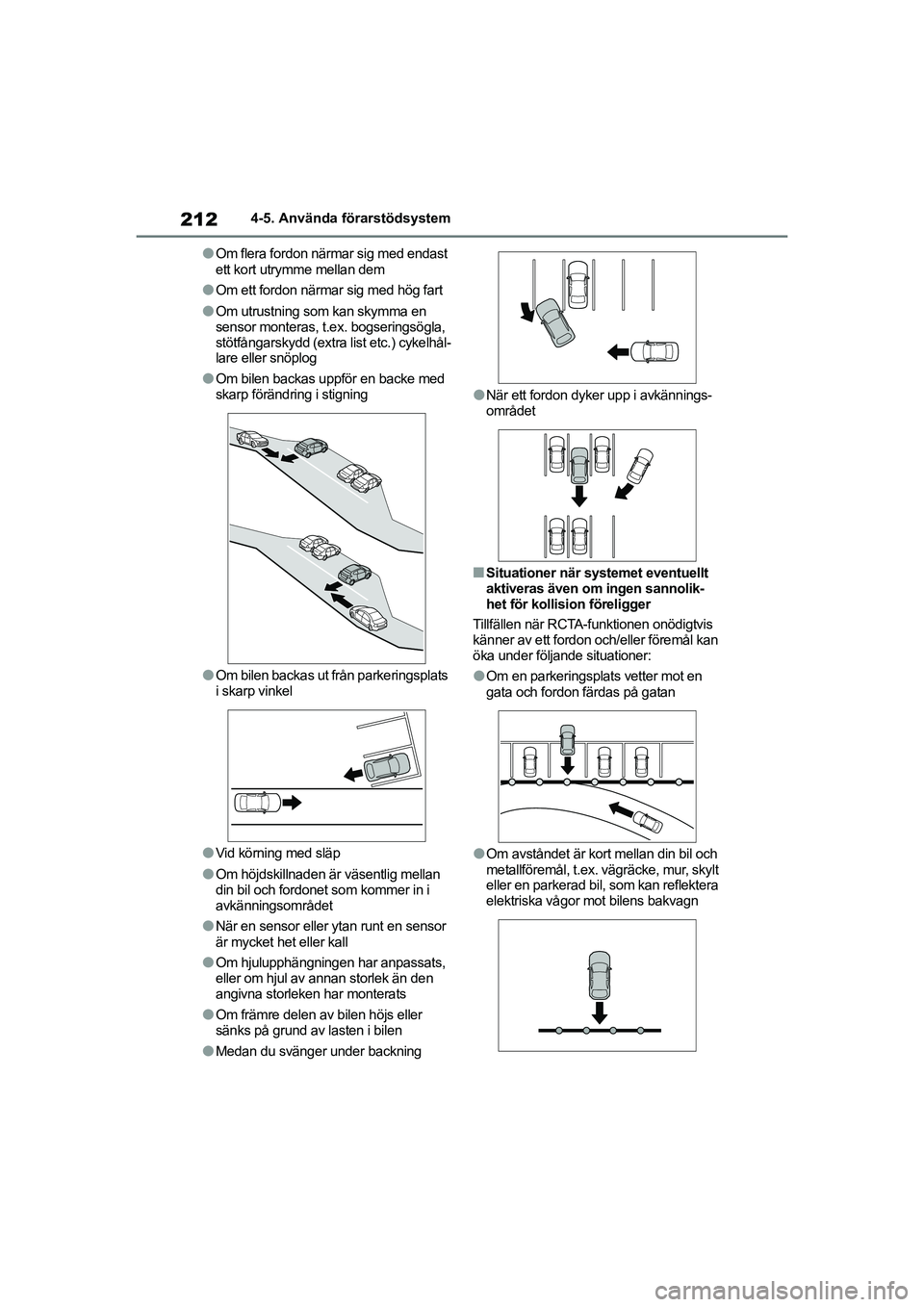 212 4-5. Använda förarstödsystem

●Om flera fordon närmar sig med endast ett kort utrymme mellan dem

●Om ett fordon närmar sig med hög fart

●Om utrustning som kan skymma en sensor monteras, t.ex. bogseringsögla, stötfångarskydd (extra list etc.) cykelhållare eller snöplog

●Om bilen backas uppför en backe med skarp förändring i stigning

●Om bilen backas ut från parkeringsplats i skarp vinkel

●Vid körning med släp

●Om höjdskillnaden är väsentlig mellan din bil och fordonet som kommer in i avkänningsområdet

●När en sensor eller ytan runt en sensor är mycket het eller kall

●Om hjulupphängningen har anpassats, eller om hjul av annan storlek än den angivna storleken har monterats

●Om främre delen av bilen höjs eller sänks på grund av lasten i bilen

●Medan du svänger under backning

●När ett fordon dyker upp i avkänningsområdet

■Situationer när systemet eventuellt aktiveras även om ingen sannolikhet för kollision föreligger

Tillfällen när RCTA-funktionen onödigtvis känner av ett fordon och/eller föremål kan öka under följande situationer:

●Om en parkeringsplats vetter mot en gata och fordon färdas på gatan

●Om avståndet är kort mellan din bil och metallföremål, t.ex. vägräcke, mur, skylt eller en parkerad bil, som kan reflektera elektriska vågor mot bilens bakvagn

carmanualsonline.info